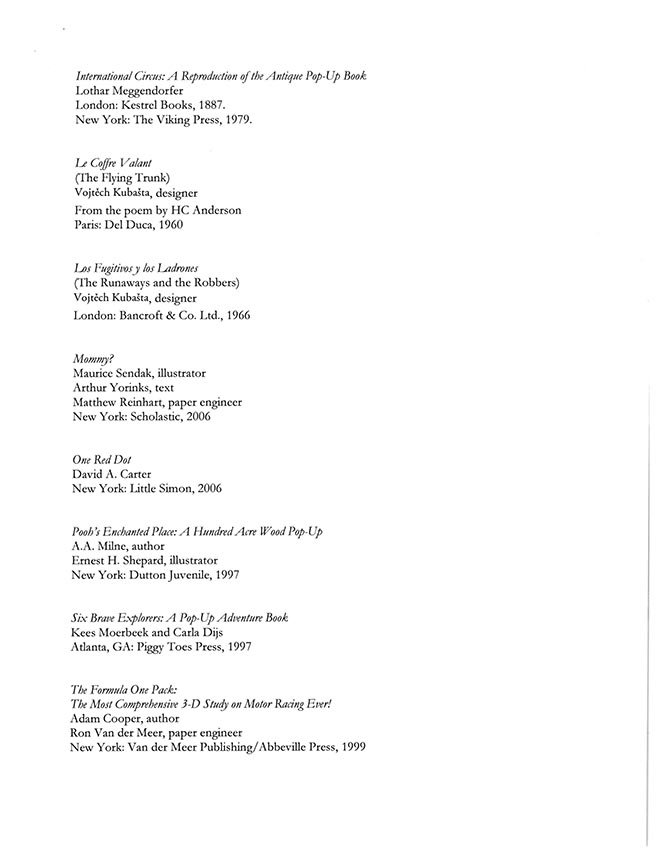 International Circus: A Reproduction of the Antique Pop-Up Book
Lothar Meggendorfer
London: Kestrel Books, 1887.
New York: The Viking Press, 1979.

Le Coffre Valant
(The Flying Trunk)
Vojtěch Kubašta, designer
From the poem by HC Anderson
Paris: Del Duca, 1960

Los Fugitivos y los Ladrones
(The Runaways and the Robbers)
Vojtěch Kubašta, designer
London: Bancroft & Co. Ltd., 1966

Mommy?
Maurice Sendak, illustrator
Arthur Yorinks, text
Matthew Reinhart, paper engineer
New York: Scholastic, 2006

One Red Dot
David A. Carter
New York: Little Simon, 2006

Pooh's Enchanted Place: A Hundred Acre Wood Pop-Up
A.A. Milne, author
Ernest H. Shepard, illustrator
New York: Dutton Juvenile, 1997

Six Brave Explorers: A Pop-Up Adventure Book
Kees Moerbeek and Carla Dijs
Atlanta, GA: Piggy Toes Press, 1997

The Formula One Pack:
The Most Comprehensive 3-D Study on Motor Racing Ever!
Adam Cooper, author
Ron Van der Meer, paper engineer
New York: Van der Meer Publishing/Abbeville Press, 1999